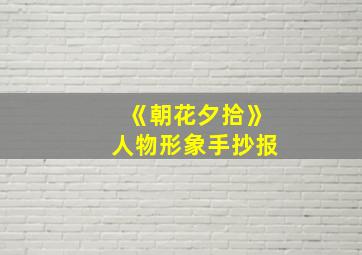 《朝花夕拾》
人物形象手抄报